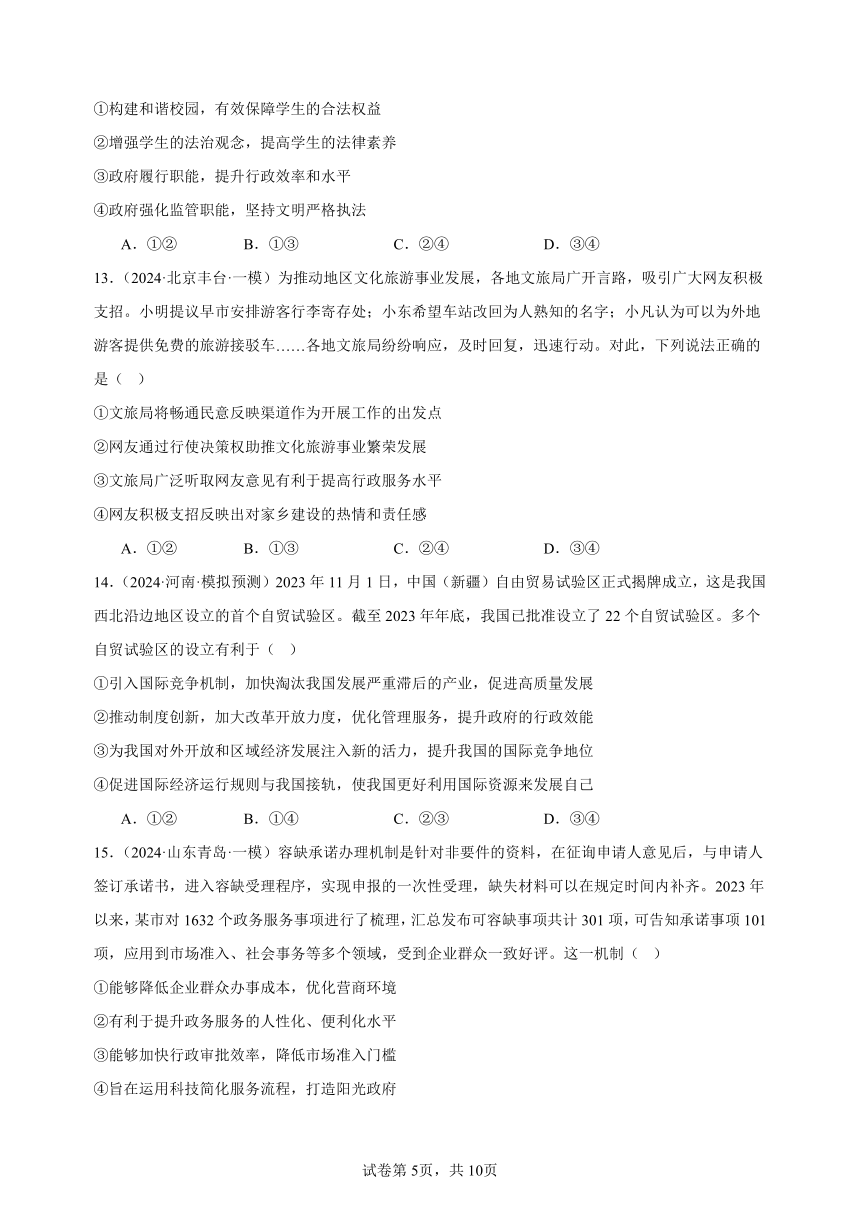 ①构建和谐校园，有效保障学生的合法权益

②增强学生的法治观念，提高学生的法律素养

③政府履行职能，提升行政效率和水平

④政府强化监管职能，坚持文明严格执法

A．①②　　B．①③　　C．②④　　D．③④

13．（2024·北京丰台·一模）为推动地区文化旅游事业发展，各地文旅局广开言路，吸引广大网友积极支招。小明提议早市安排游客行李寄存处；小东希望车站改回为人熟知的名字；小凡认为可以为外地游客提供免费的旅游接驳车……各地文旅局纷纷响应，及时回复，迅速行动。对此，下列说法正确的是（　）

①文旅局将畅通民意反映渠道作为开展工作的出发点

②网友通过行使决策权助推文化旅游事业繁荣发展

③文旅局广泛听取网友意见有利于提高行政服务水平

④网友积极支招反映出对家乡建设的热情和责任感

A．①②　　B．①③　　C．②④　　D．③④

14．（2024·河南·模拟预测）2023 年 11 月 1 日，中国（新疆）自由贸易试验区正式揭牌成立，这是我国西北沿边地区设立的首个自贸试验区。截至 2023 年年底，我国已批准设立了 22 个自贸试验区。多个自贸试验区的设立有利于（　）

①引入国际竞争机制，加快淘汰我国发展严重滞后的产业，促进高质量发展

②推动制度创新，加大改革开放力度，优化管理服务，提升政府的行政效能

③为我国对外开放和区域经济发展注入新的活力，提升我国的国际竞争地位

④促进国际经济运行规则与我国接轨，使我国更好利用国际资源来发展自己

A．①②　　B．①④　　C．②③　　D．③④

15．（2024·山东青岛·一模）容缺承诺办理机制是针对非要件的资料，在征询申请人意见后，与申请人签订承诺书，进入容缺受理程序，实现申报的一次性受理，缺失材料可以在规定时间内补齐。2023 年以来，某市对 1632 个政务服务事项进行了梳理，汇总发布可容缺事项共计 301 项，可告知承诺事项 101 项，应用到市场准入、社会事务等多个领域，受到企业群众一致好评。这一机制（　）

①能够降低企业群众办事成本，优化营商环境

②有利于提升政务服务的人性化、便利化水平

③能够加快行政审批效率，降低市场准入门槛

④旨在运用科技简化服务流程，打造阳光政府

试卷第 5页，共 10页